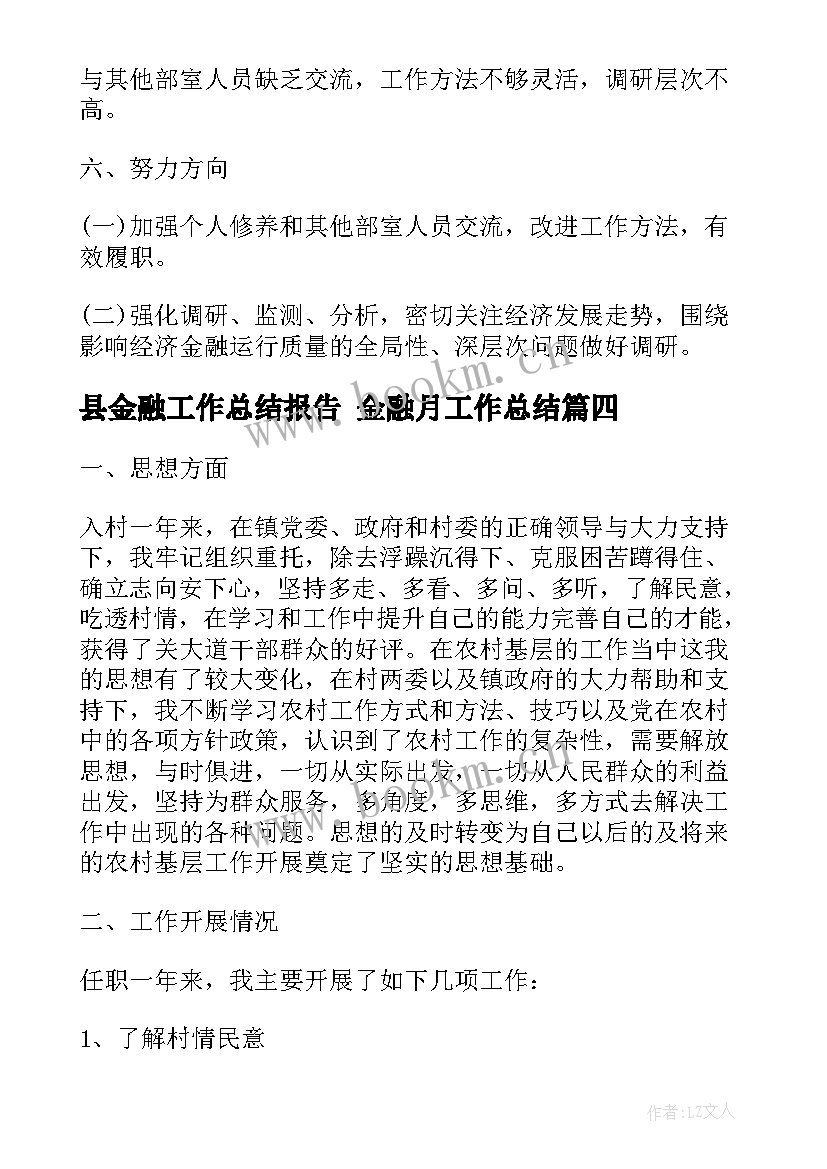 与其他部室人员缺乏交流，工作方法不够灵活，调研层次不高。

六、努力方向

(一)加强个人修养和其他部室人员交流，改进工作方法，有效履职。

(二)强化调研、监测、分析，密切关注经济发展走势，围绕影响经济金融运行质量的全局性、深层次问题做好调研。

县金融工作总结报告 金融月工作总结篇四

www.bookm.com

一、思想方面

入村一年来，在镇党委、政府和村委的正确领导与大力支持下，我牢记组织重托，除去浮躁沉得下、克服困苦蹲得住、确立志向安下心，坚持多走、多看、多问、多听，了解民意，吃透村情，在学习和工作中提升自己的能力完善自己的才能，获得了关大道干部群众的好评。在农村基层的工作当中这我的思想有了较大变化，在村两委以及镇政府的大力帮助和支持下，我不断学习农村工作方式和方法、技巧以及党在农村中的各项方针政策，认识到了农村工作的复杂性，需要解放思想，与时俱进，一切从实际出发，一切从人民群众的利益出发，坚持为群众服务，多角度，多思维，多方式去解决工作中出现的各种问题。思想的及时转变为自己以后的及将来的农村基层工作开展奠定了坚实的思想基础。

二、工作开展情况

任职一年来，我主要开展了如下几项工作：

1、了解村情民意

作者：LZ文人